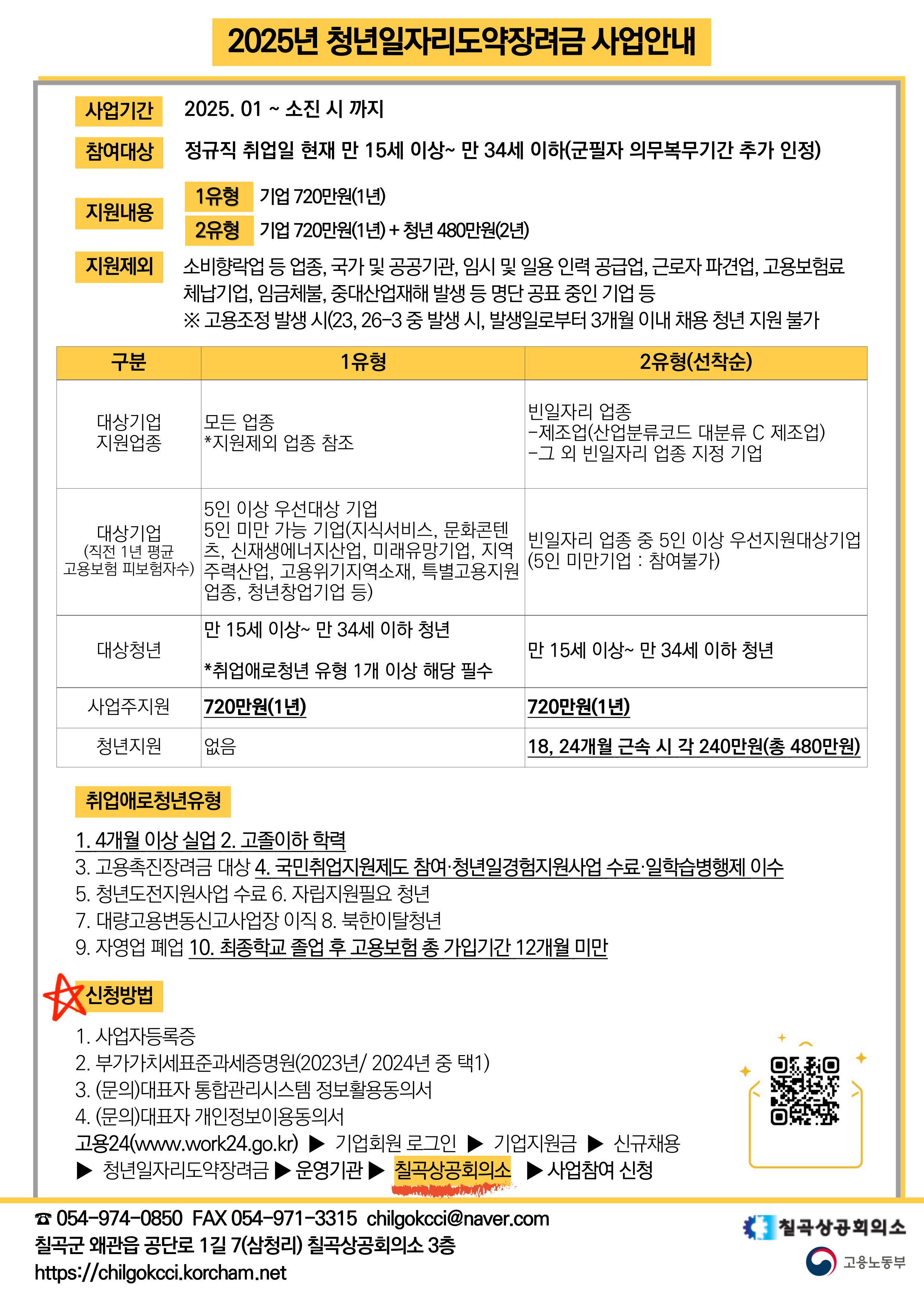 2025년 청년일자리도약장려금 사업안내

사업기간 2025. 01 ~ 소진 시 까지

참여대상 정규직 취업일 현재 만 15세 이상~ 만 34세 이하(군필자 의무복무기간 추가 인정)

지원내용
1유형 기업 720만원(1년)
2유형 기업 720만원(1년) + 청년 480만원(2년)

지원제외 소비향락업 등 업종, 국가 및 공공기관, 임시 및 일용 인력 공급업, 근로자 파견업, 고용보험료 체납기업, 임금체불, 중대산업재해 발생 등 명단 공표 중인 기업 등
※ 고용조정 발생 시(23, 26-3 중 발생 시, 발생일로부터 3개월 이내 채용 청년 지원 불가

| 구분 | 1유형 | 2유형(선착순) |
|---|---|---|
| 대상기업 지원업종 | 모든 업종 *지원제외 업종 참조 | 빈일자리 업종 -제조업(산업분류코드 대분류 C 제조업) -그 외 빈일자리 업종 지정 기업 |
| 대상기업 (직전 1년 평균 고용보험 피보험자수) | 5인 이상 우선대상 기업 5인 미만 가능 기업(지식서비스, 문화콘텐츠, 신재생에너지산업, 미래유망기업, 지역주력산업, 고용위기지역소재, 특별고용지원업종, 청년창업기업 등) | 빈일자리 업종 중 5인 이상 우선지원대상기업 (5인 미만기업 : 참여불가) |
| 대상청년 | 만 15세 이상~ 만 34세 이하 청년 *취업애로청년 유형 1개 이상 해당 필수 | 만 15세 이상~ 만 34세 이하 청년 |
| 사업주지원 | 720만원(1년) | 720만원(1년) |
| 청년지원 | 없음 | 18, 24개월 근속 시 각 240만원(총 480만원) |

취업애로청년유형

1. 4개월 이상 실업 2. 고졸이하 학력
3. 고용촉진장려금 대상 4. 국민취업지원제도 참여·청년일경험지원사업 수료·일학습병행제 이수
5. 청년도전지원사업 수료 6. 자립지원필요 청년
7. 대량고용변동신고사업장 이직 8. 북한이탈청년
9. 자영업 폐업 10. 최종학교 졸업 후 고용보험 총 가입기간 12개월 미만

신청방법

1. 사업자등록증
2. 부가가치세표준과세증명원(2023년/ 2024년 중 택1)
3. (문의)대표자 통합관리시스템 정보활용동의서
4. (문의)대표자 개인정보이용동의서
고용24(www.work24.go.kr) ▶ 기업회원 로그인 ▶ 기업지원금 ▶ 신규채용 ▶ 청년일자리도약장려금 ▶ 운영기관 ▶ 칠곡상공회의소 ▶ 사업참여 신청

☎ 054-974-0850 FAX 054-971-3315 chilgokcci@naver.com
칠곡군 왜관읍 공단로 1길 7(삼청리) 칠곡상공회의소 3층
https://chilgokcci.korcham.net

칠곡상공회의소
고용노동부